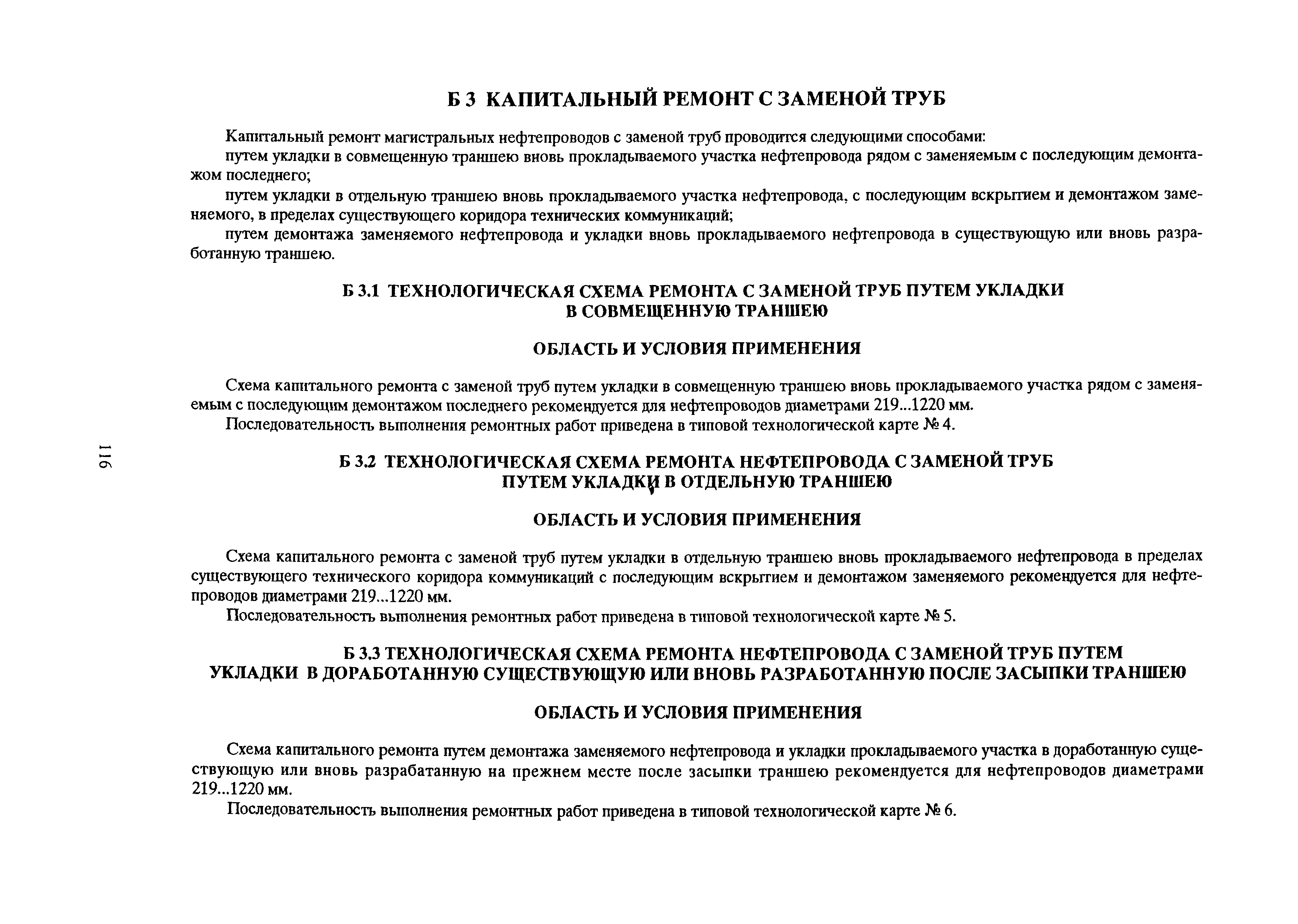 Б 3 КАПИТАЛЬНЫЙ РЕМОНТ С ЗАМЕНОЙ ТРУБ

Капитальный ремонт магистральных нефтепроводов с заменой труб проводится следующими способами:

путем укладки в совмещенную траншею вновь прокладываемого участка нефтепровода рядом с заменяемым с последующим демонтажом последнего;

путем укладки в отдельную траншею вновь прокладываемого участка нефтепровода, с последующим вскрытием и демонтажом заменяемого, в пределах существующего коридора технических коммуникаций;

путем демонтажа заменяемого нефтепровода и укладки вновь прокладываемого нефтепровода в существующую или вновь разработанную траншею.

Б 3.1 ТЕХНОЛОГИЧЕСКАЯ СХЕМА РЕМОНТА С ЗАМЕНОЙ ТРУБ ПУТЕМ УКЛАДКИ В СОВМЕЩЕННУЮ ТРАНШЕЮ

ОБЛАСТЬ И УСЛОВИЯ ПРИМЕНЕНИЯ

Схема капитального ремонта с заменой труб путем укладки в совмещенную траншею вновь прокладываемого участка рядом с заменяемым с последующим демонтажом последнего рекомендуется для нефтепроводов диаметрами 219...1220 мм.

Последовательность выполнения ремонтных работ приведена в типовой технологической карте № 4.

116

Б 3.2 ТЕХНОЛОГИЧЕСКАЯ СХЕМА РЕМОНТА НЕФТЕПРОВОДА С ЗАМЕНОЙ ТРУБ ПУТЕМ УКЛАДКИ В ОТДЕЛЬНУЮ ТРАНШЕЮ

ОБЛАСТЬ И УСЛОВИЯ ПРИМЕНЕНИЯ

Схема капитального ремонта с заменой труб путем укладки в отдельную траншею вновь прокладываемого нефтепровода в пределах существующего технического коридора коммуникаций с последующим вскрытием и демонтажом заменяемого рекомендуется для нефтепроводов диаметрами 219...1220 мм.

Последовательность выполнения ремонтных работ приведена в типовой технологической карте № 5.

Б 3.3 ТЕХНОЛОГИЧЕСКАЯ СХЕМА РЕМОНТА НЕФТЕПРОВОДА С ЗАМЕНОЙ ТРУБ ПУТЕМ УКЛАДКИ В ДОРАБОТАННУЮ СУЩЕСТВУЮЩУЮ ИЛИ ВНОВЬ РАЗРАБОТАННУЮ ПОСЛЕ ЗАСЫПКИ ТРАНШЕЮ

ОБЛАСТЬ И УСЛОВИЯ ПРИМЕНЕНИЯ

Схема капитального ремонта путем демонтажа заменяемого нефтепровода и укладки прокладываемого участка в доработанную существующую или вновь разрабатанную на прежнем месте после засыпки траншею рекомендуется для нефтепроводов диаметрами 219...1220 мм.

Последовательность выполнения ремонтных работ приведена в типовой технологической карте № 6.